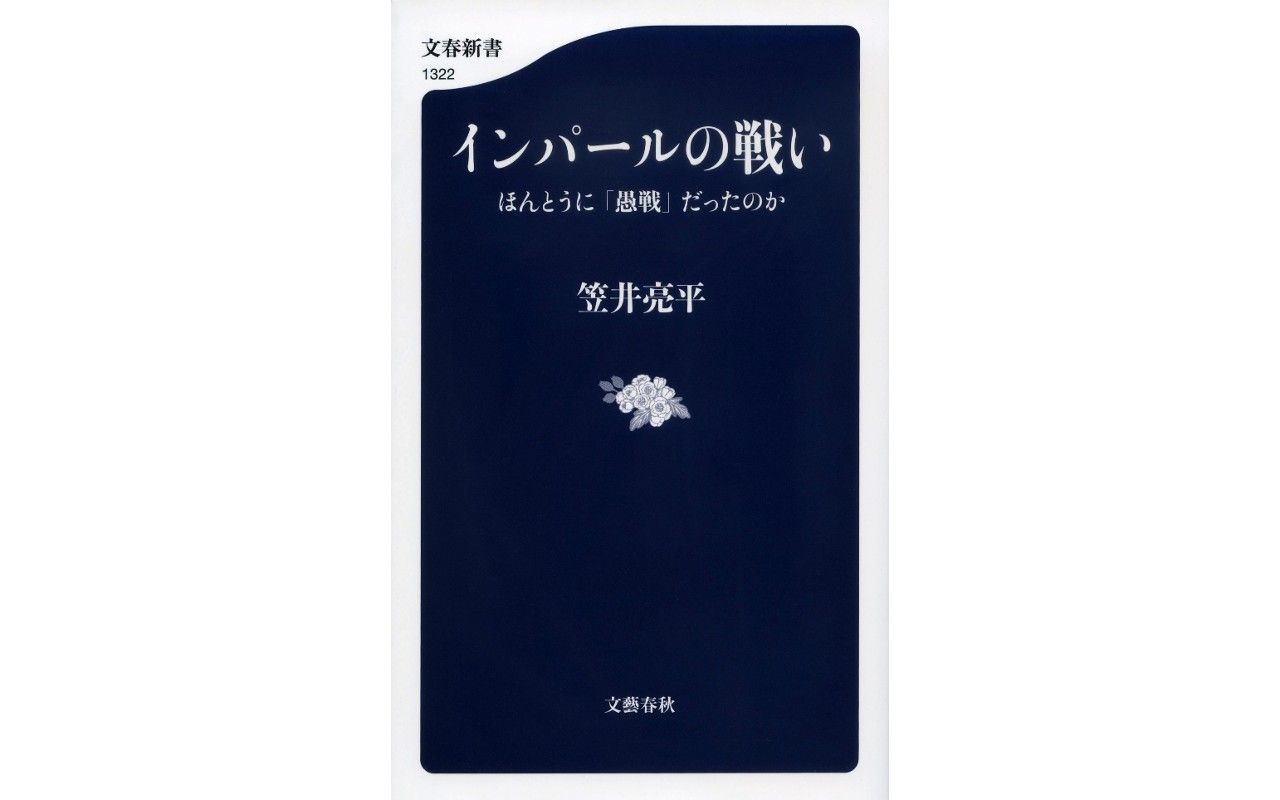 文春新書
1322

インパールの戦い
ほんとうに「愚戦」だったのか

笠井亮平

文藝春秋